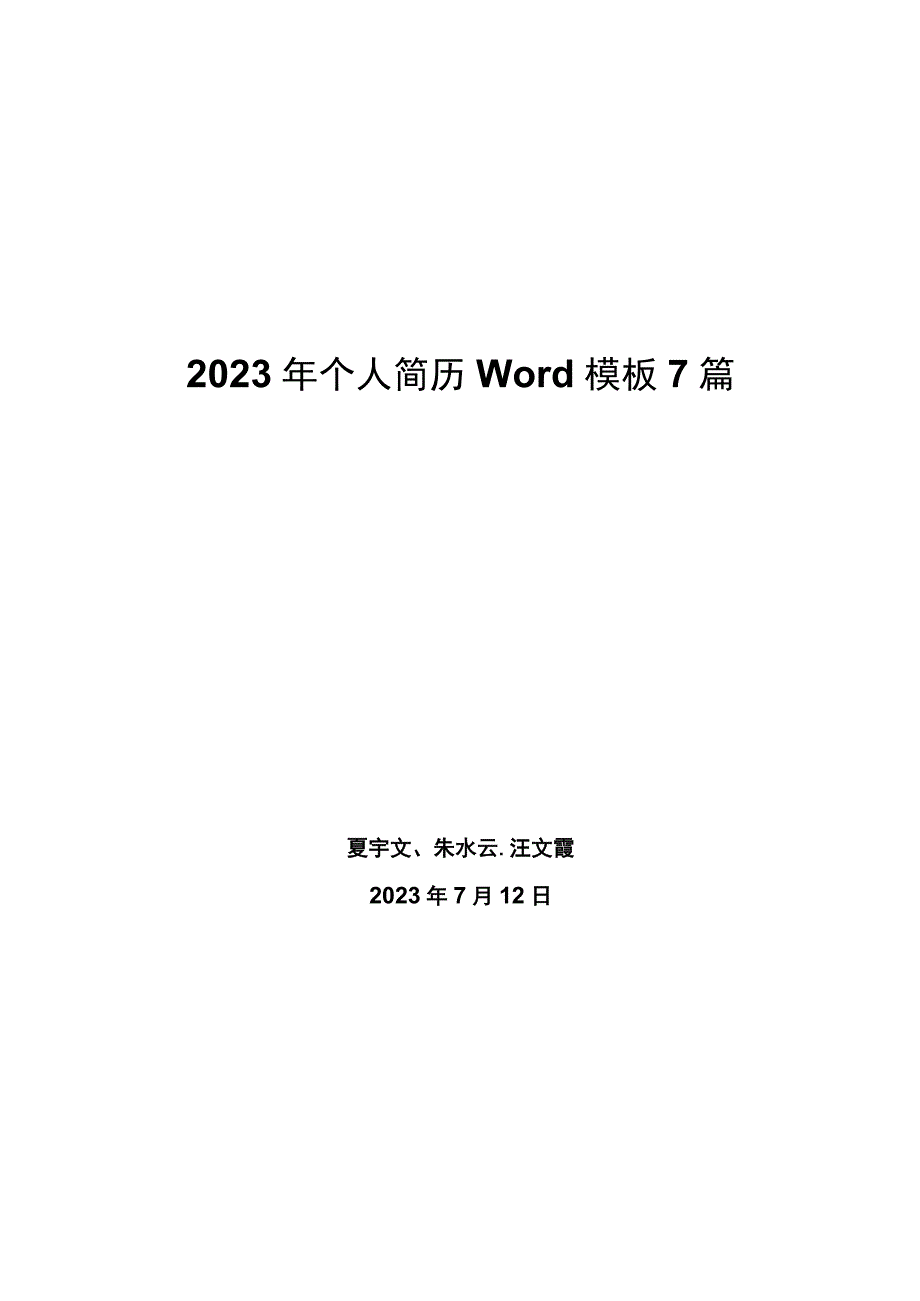 2023年个人简历Word模板7篇

夏宇文、朱水云.汪文霞

2023年7月12日